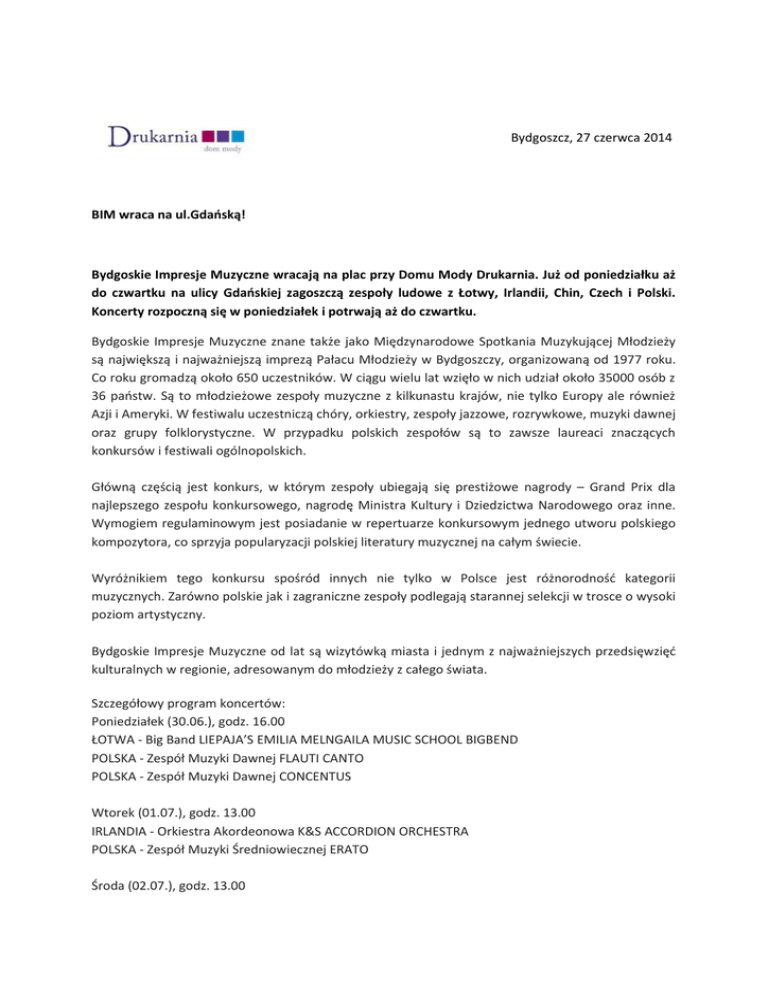 Drukarnia
dom mody

Bydgoszcz, 27 czerwca 2014

BIM wraca na ul.Gdańską!

Bydgoskie Impresje Muzyczne wracają na plac przy Domu Mody Drukarnia. Już od poniedziałku aż do czwartku na ulicy Gdańskiej zagoszczą zespoły ludowe z Łotwy, Irlandii, Chin, Czech i Polski. Koncerty rozpoczną się w poniedziałek i potrwają aż do czwartku.

Bydgoskie Impresje Muzyczne znane także jako Międzynarodowe Spotkania Muzykującej Młodzieży są największą i najważniejszą imprezą Pałacu Młodzieży w Bydgoszczy, organizowaną od 1977 roku. Co roku gromadzą około 650 uczestników. W ciągu wielu lat wzięło w nich udział około 35000 osób z 36 państw. Są to młodzieżowe zespoły muzyczne z kilkunastu krajów, nie tylko Europy ale również Azji i Ameryki. W festiwalu uczestniczą chóry, orkiestry, zespoły jazzowe, rozrywkowe, muzyki dawnej oraz grupy folklorystyczne. W przypadku polskich zespołów są to zawsze laureaci znaczących konkursów i festiwali ogólnopolskich.

Główną częścią jest konkurs, w którym zespoły ubiegają się prestiżowe nagrody – Grand Prix dla najlepszego zespołu konkursowego, nagrodę Ministra Kultury i Dziedzictwa Narodowego oraz inne. Wymogiem regulaminowym jest posiadanie w repertuarze konkursowym jednego utworu polskiego kompozytora, co sprzyja popularyzacji polskiej literatury muzycznej na całym świecie.

Wyróżnikiem tego konkursu spośród innych nie tylko w Polsce jest różnorodność kategorii muzycznych. Zarówno polskie jak i zagraniczne zespoły podlegają starannej selekcji w trosce o wysoki poziom artystyczny.

Bydgoskie Impresje Muzyczne od lat są wizytówką miasta i jednym z najważniejszych przedsięwzięć kulturalnych w regionie, adresowanym do młodzieży z całego świata.

Szczegółowy program koncertów:
Poniedziałek (30.06.), godz. 16.00
ŁOTWA - Big Band LIEPAJA'S EMILIA MELNGAILA MUSIC SCHOOL BIGBEND
POLSKA - Zespół Muzyki Dawnej FLAUTI CANTO
POLSKA - Zespół Muzyki Dawnej CONCENTUS

Wtorek (01.07.), godz. 13.00
IRLANDIA - Orkiestra Akordeonowa K&S ACCORDION ORCHESTRA
POLSKA - Zespół Muzyki Średniowiecznej ERATO

Środa (02.07.), godz. 13.00